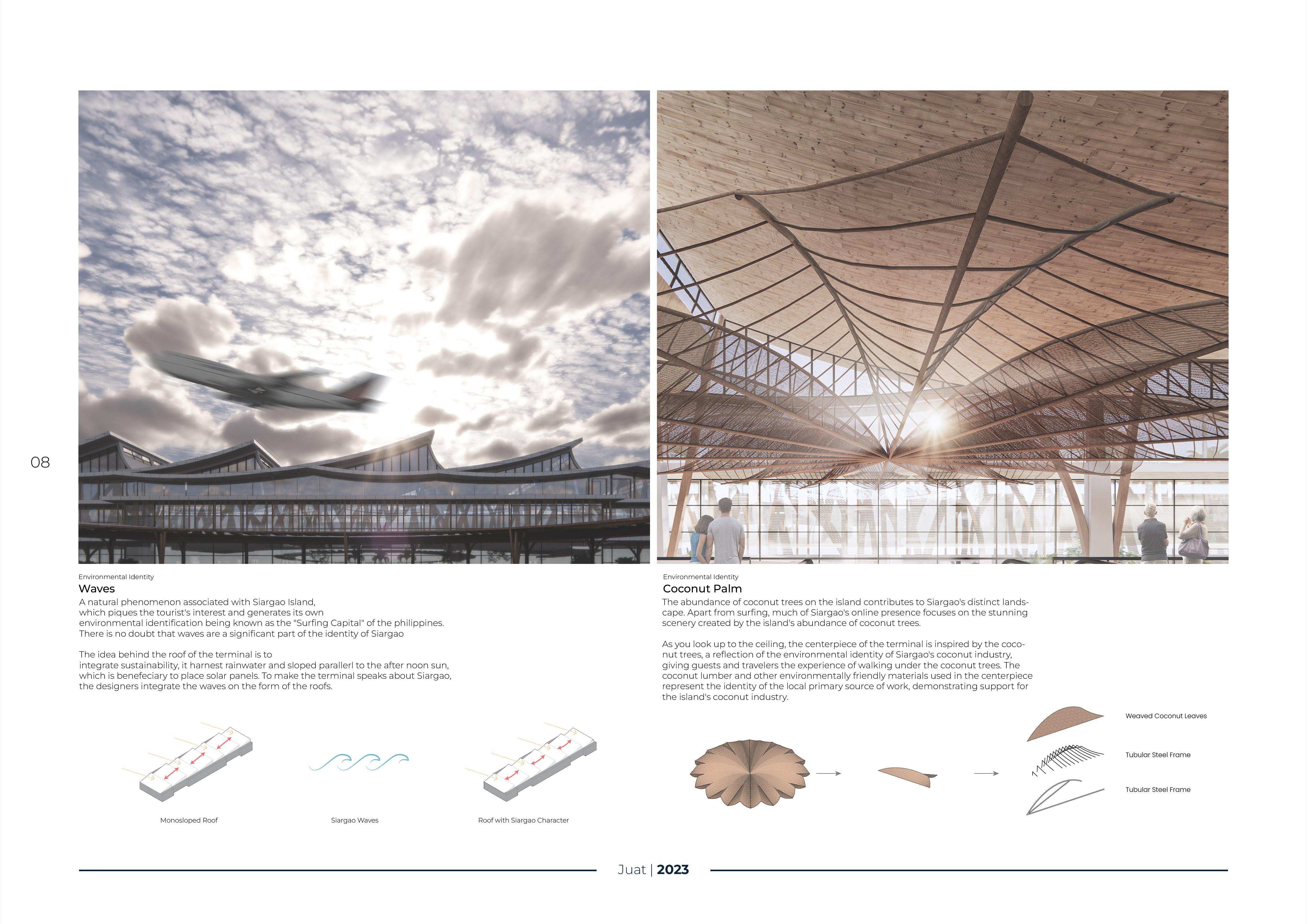 08

Environmental Identity
Waves
A natural phenomenon associated with Siargao Island, which piques the tourist's interest and generates its own environmental identification being known as the "Surfing Capital" of the philippines. There is no doubt that waves are a significant part of the identity of Siargao

The idea behind the roof of the terminal is to integrate sustainability, it harnest rainwater and sloped parallerl to the after noon sun, which is benefeciary to place solar panels. To make the terminal speaks about Siargao, the designers integrate the waves on the form of the roofs.

Monosloped Roof

Siargao Waves

Roof with Siargao Character

Environmental Identity
Coconut Palm
The abundance of coconut trees on the island contributes to Siargao's distinct landscape. Apart from surfing, much of Siargao's online presence focuses on the stunning scenery created by the island's abundance of coconut trees.

As you look up to the ceiling, the centerpiece of the terminal is inspired by the coconut trees, a reflection of the environmental identity of Siargao's coconut industry, giving guests and travelers the experience of walking under the coconut trees. The coconut lumber and other environmentally friendly materials used in the centerpiece represent the identity of the local primary source of work, demonstrating support for the island's coconut industry.

Weaved Coconut Leaves

Tubular Steel Frame

Tubular Steel Frame

Juat | 2023